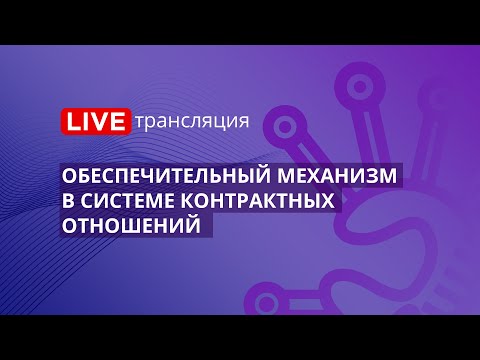 LIVE трансляция

ОБЕСПЕЧИТЕЛЬНЫЙ МЕХАНИЗМ В СИСТЕМЕ КОНТРАКТНЫХ ОТНОШЕНИЙ